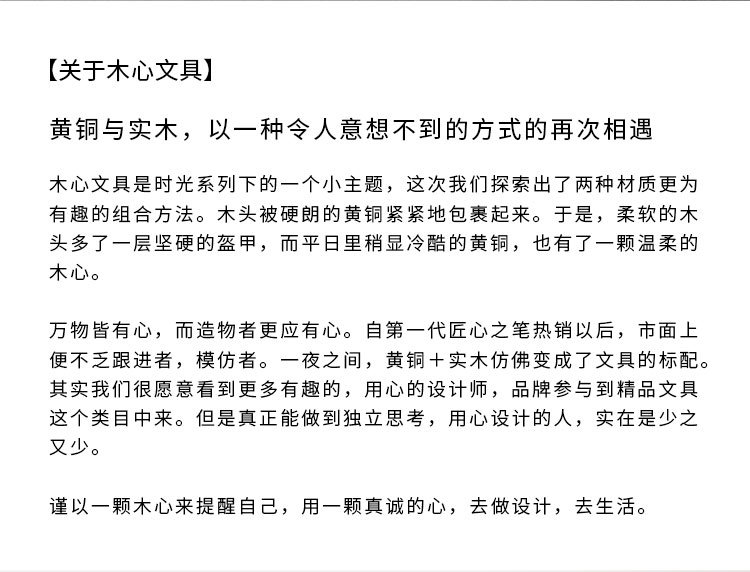 【关于木心文具】

黄铜与实木，以一种令人意想不到的方式的再次相遇

木心文具是时光系列下的一个小主题，这次我们探索出了两种材质更为有趣的组合方法。木头被硬朗的黄铜紧紧地包裹起来。于是，柔软的木头多了一层坚硬的盔甲，而平日里稍显冷酷的黄铜，也有了一颗温柔的木心。

万物皆有心，而造物者更应有心。自第一代匠心之笔热销以后，市面上便不乏跟进者，模仿者。一夜之间，黄铜＋实木仿佛变成了文具的标配。其实我们很愿意看到更多有趣的，用心的设计师，品牌参与到精品文具这个类目中来。但是真正能做到独立思考，用心设计的人，实在是少之又少。

谨以一颗木心来提醒自己，用一颗真诚的心，去做设计，去生活。